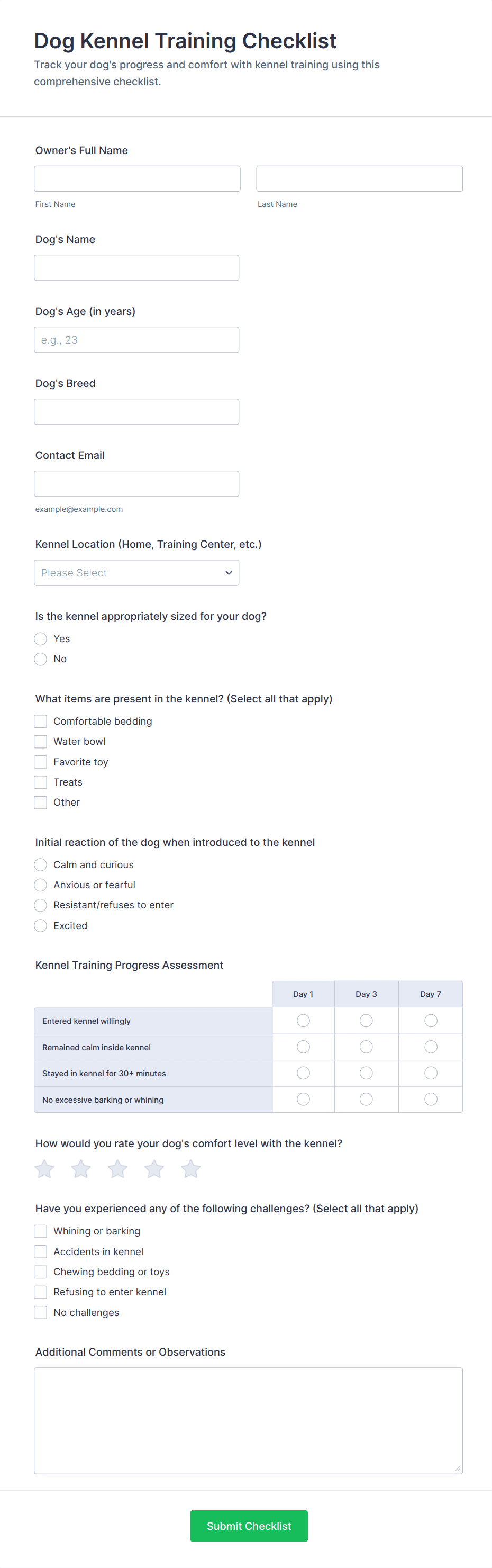 Dog Kennel Training Checklist
Track your dog's progress and comfort with kennel training using this comprehensive checklist.

Owner's Full Name

First Name

Last Name

Dog's Name

Dog's Age (in years)
e.g., 23

Dog's Breed

Contact Email

example@example.com

Kennel Location (Home, Training Center, etc.)
Please Select

Is the kennel appropriately sized for your dog?
Yes
No

What items are present in the kennel? (Select all that apply)
Comfortable bedding
Water bowl
Favorite toy
Treats
Other

Initial reaction of the dog when introduced to the kennel
Calm and curious
Anxious or fearful
Resistant/refuses to enter
Excited

Kennel Training Progress Assessment

| | Day 1 | Day 3 | Day 7 |
|---|---|---|---|
| Entered kennel willingly | | | |
| Remained calm inside kennel | | | |
| Stayed in kennel for 30+ minutes | | | |
| No excessive barking or whining | | | |

How would you rate your dog's comfort level with the kennel?

Have you experienced any of the following challenges? (Select all that apply)
Whining or barking
Accidents in kennel
Chewing bedding or toys
Refusing to enter kennel
No challenges

Additional Comments or Observations

Submit Checklist